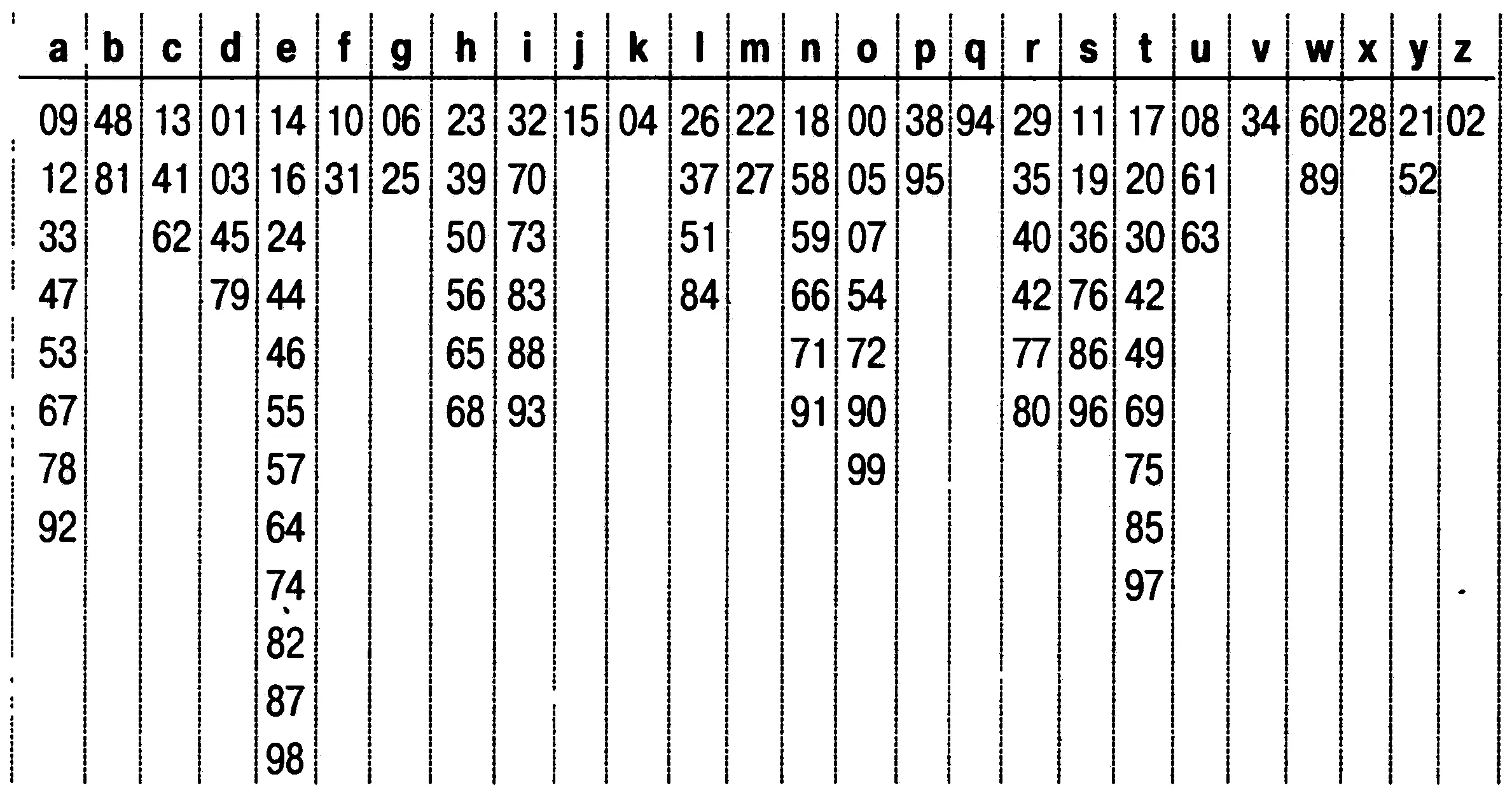 | a | b | c | d | e | f | g | h | i | j | k | l | m | n | o | p | q | r | s | t | u | v | w | x | y | z |
|---|---|---|---|---|---|---|---|---|---|---|---|---|---|---|---|---|---|---|---|---|---|---|---|---|---|
| 09 | 48 | 13 | 01 | 14 | 10 | 06 | 23 | 32 | 15 | 04 | 26 | 22 | 18 | 00 | 38 | 94 | 29 | 11 | 17 | 08 | 34 | 60 | 28 | 21 | 02 |
| 12 | 81 | 41 | 03 | 16 | 31 | 25 | 39 | 70 | | | 37 | 27 | 58 | 05 | 95 | | 35 | 19 | 20 | 61 | | 89 | | 52 | |
| 33 | | 62 | 45 | 24 | | | 50 | 73 | | | 51 | | 59 | 07 | | | 40 | 36 | 30 | 63 | | | | | |
| 47 | | | 79 | 44 | | | 56 | 83 | | | 84 | | 66 | 54 | | | 42 | 76 | 42 | | | | | | |
| 53 | | | | 46 | | | 65 | 88 | | | | | 71 | 72 | | | 77 | 86 | 49 | | | | | | |
| 67 | | | | 55 | | | 68 | 93 | | | | | 91 | 90 | | | 80 | 96 | 69 | | | | | | |
| 78 | | | | 57 | | | | | | | | | | 99 | | | | | 75 | | | | | | |
| 92 | | | | 64 | | | | | | | | | | | | | | | 85 | | | | | | |
| | | | | 74 | | | | | | | | | | | | | | | 97 | | | | | | |
| | | | | 82 | | | | | | | | | | | | | | | | | | | | | |
| | | | | 87 | | | | | | | | | | | | | | | | | | | | | |
| | | | | 98 | | | | | | | | | | | | | | | | | | | | | |